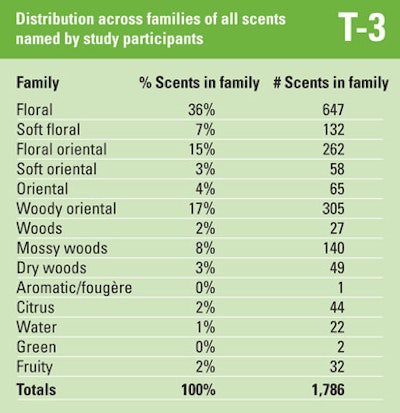 Distribution across families of all scents named by study participants

T-3

| Family | % Scents in family | # Scents in family |
|---|---|---|
| Floral | 36% | 647 |
| Soft floral | 7% | 132 |
| Floral oriental | 15% | 262 |
| Soft oriental | 3% | 58 |
| Oriental | 4% | 65 |
| Woody oriental | 17% | 305 |
| Woods | 2% | 27 |
| Mossy woods | 8% | 140 |
| Dry woods | 3% | 49 |
| Aromatic/fougère | 0% | 1 |
| Citrus | 2% | 44 |
| Water | 1% | 22 |
| Green | 0% | 2 |
| Fruity | 2% | 32 |
| Totals | 100% | 1,786 |